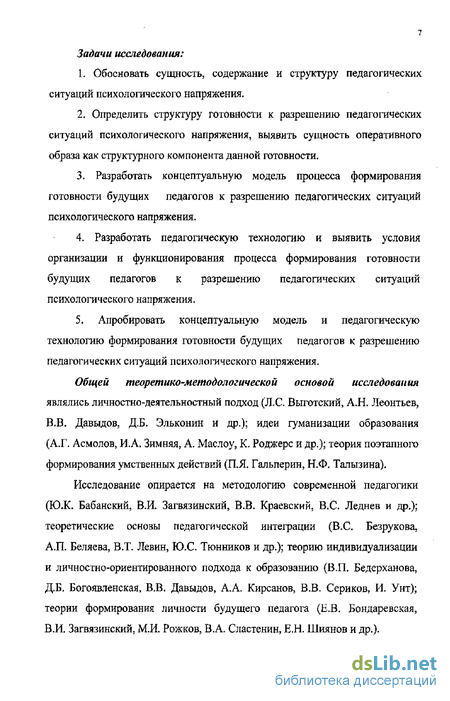 7

Задачи исследования:

1. Обосновать сущность, содержание и структуру педагогических ситуаций психологического напряжения.

2. Определить структуру готовности к разрешению педагогических ситуаций психологического напряжения, выявить сущность оперативного образа как структурного компонента данной готовности.

3. Разработать концептуальную модель процесса формирования готовности будущих педагогов к разрешению педагогических ситуаций психологического напряжения.

4. Разработать педагогическую технологию и выявить условия организации и функционирования процесса формирования готовности будущих педагогов к разрешению педагогических ситуаций психологического напряжения.

5. Апробировать концептуальную модель и педагогическую технологию формирования готовности будущих педагогов к разрешению педагогических ситуаций психологического напряжения.

Общей теоретико-методологической основой исследования являлись личностно-деятельностный подход (Л.С. Выготский, А.Н. Леонтьев, В.В. Давыдов, Д.Б. Эльконин и др.); идеи гуманизации образования (А.Г. Асмолов, И.А. Зимняя, А. Маслоу, К. Роджерс и др.); теория поэтапного формирования умственных действий (П.Я. Гальперин, Н.Ф. Талызина).

Исследование опирается на методологию современной педагогики (Ю.К. Бабанский, В.И. Загвязинский, В.В. Краевский, В.С. Леднев и др.); теоретические основы педагогической интеграции (В.С. Безрукова, А.П. Беляева, В.Т. Левин, Ю.С. Тюнников и др.); теорию индивидуализации и личностно-ориентированного подхода к образованию (В.П. Бедерханова, Д.Б. Богоявленская, В.В. Давыдов, А.А. Кирсанов, В.В. Сериков, И. Унт); теории формирования личности будущего педагога (Е.В. Бондаревская, В.И. Загвязинский, М.И. Рожков, В.А. Сластенин, Е.Н. Шиянов и др.).

dsLib.net
библиотека диссертаций